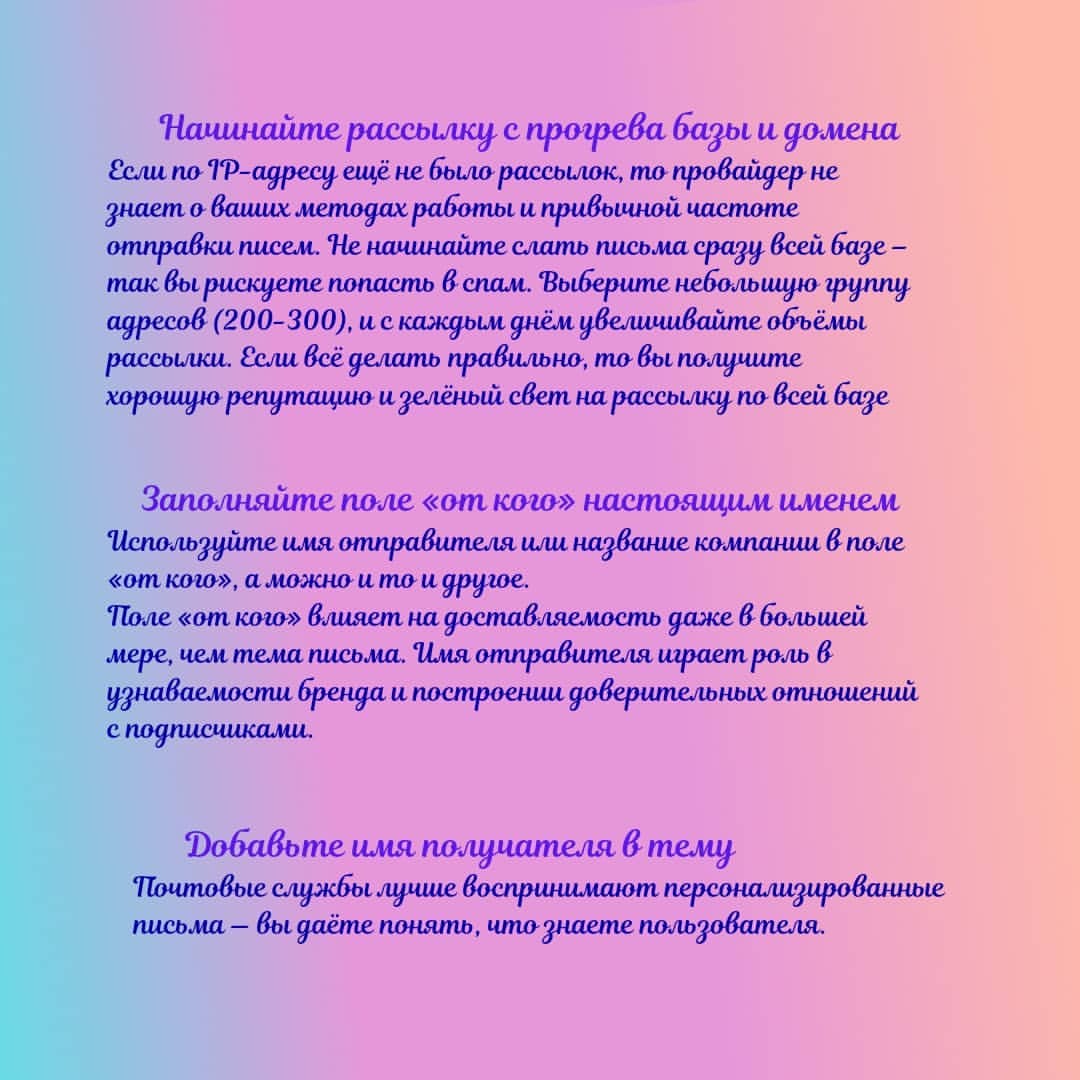 Начинайте рассылку с прогрева базы и домена

Если по IP-адресу ещё не было рассылок, то провайдер не знает о ваших методах работы и привычной частоте отправки писем. Не начинайте слать письма сразу всей базе – так вы рискуете попасть в спам. Выберите небольшую группу адресов (200-300), и с каждым днём увеличивайте объёмы рассылки. Если всё делать правильно, то вы получите хорошую репутацию и зелёный свет на рассылку по всей базе

Заполняйте поле «от кого» настоящим именем

Используйте имя отправителя или название компании в поле «от кого», а можно и то и другое.
Поле «от кого» влияет на доставляемость даже в большей мере, чем тема письма. Имя отправителя играет роль в узнаваемости бренда и построении доверительных отношений с подписчиками.

Добавьте имя получателя в тему

Почтовые службы лучше воспринимают персонализированные письма — вы даёте понять, что знаете пользователя.